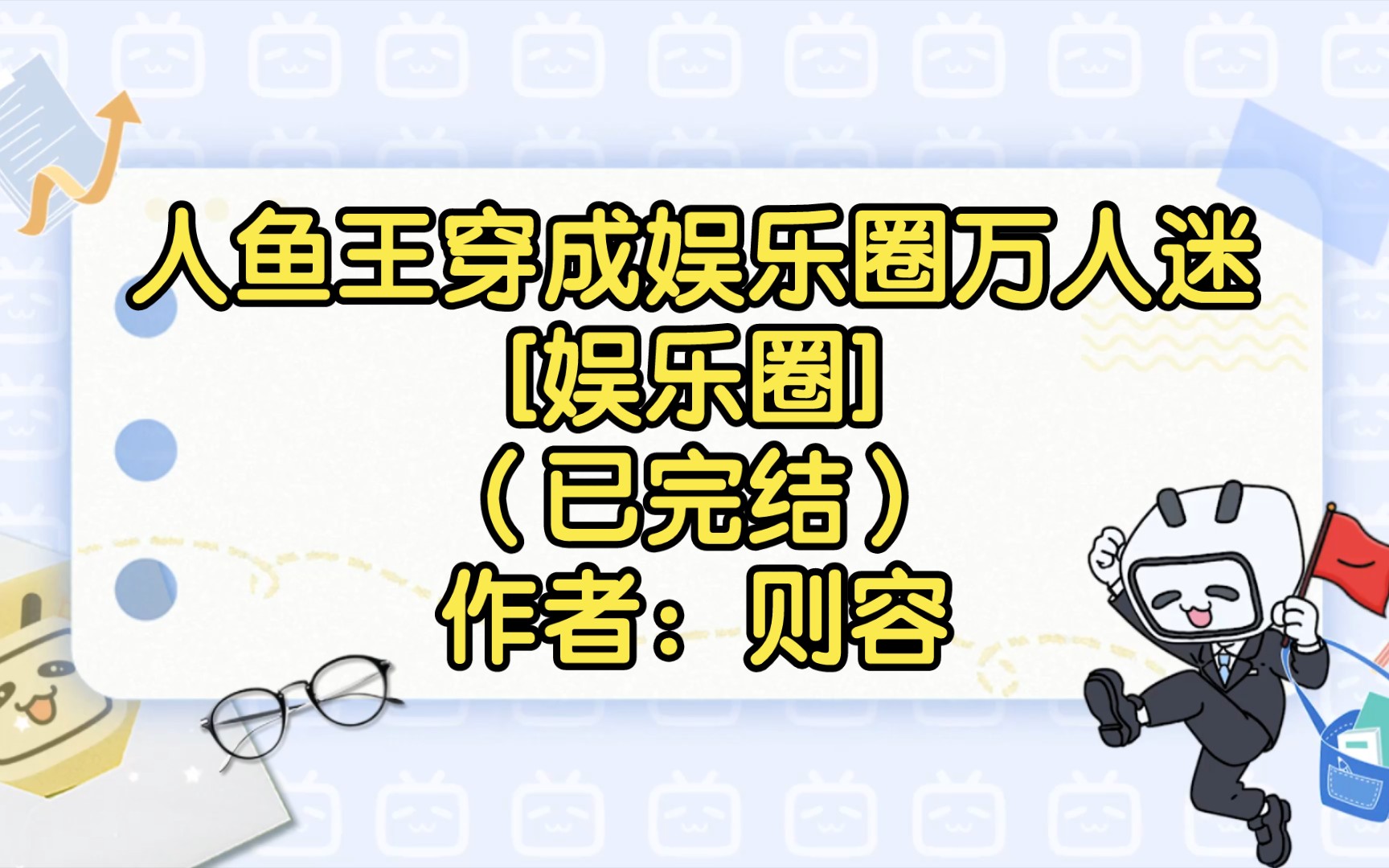 人鱼王穿成娱乐圈万人迷
[娱乐圈]
（已完结）
作者：则容